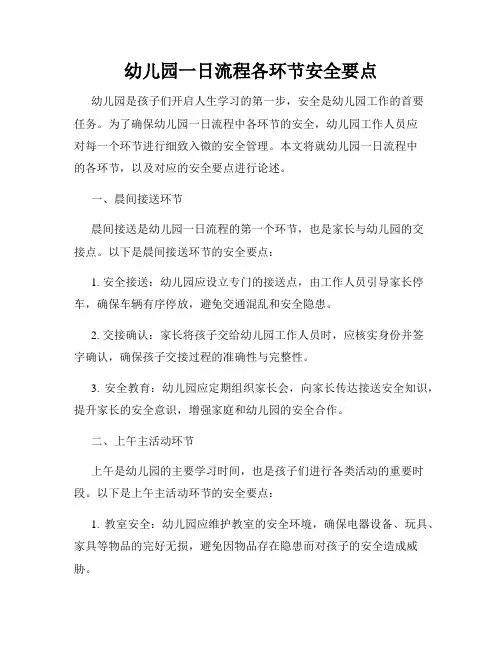 幼儿园一日流程各环节安全要点

幼儿园是孩子们开启人生学习的第一步，安全是幼儿园工作的首要任务。为了确保幼儿园一日流程中各环节的安全，幼儿园工作人员应对每一个环节进行细致入微的安全管理。本文将就幼儿园一日流程中的各环节，以及对应的安全要点进行论述。

一、晨间接送环节

晨间接送是幼儿园一日流程的第一个环节，也是家长与幼儿园的交接点。以下是晨间接送环节的安全要点：

1. 安全接送：幼儿园应设立专门的接送点，由工作人员引导家长停车，确保车辆有序停放，避免交通混乱和安全隐患。

2. 交接确认：家长将孩子交给幼儿园工作人员时，应核实身份并签字确认，确保孩子交接过程的准确性与完整性。

3. 安全教育：幼儿园应定期组织家长会，向家长传达接送安全知识，提升家长的安全意识，增强家庭和幼儿园的安全合作。

二、上午主活动环节

上午是幼儿园的主要学习时间，也是孩子们进行各类活动的重要时段。以下是上午主活动环节的安全要点：

1. 教室安全：幼儿园应维护教室的安全环境，确保电器设备、玩具、家具等物品的完好无损，避免因物品存在隐患而对孩子的安全造成威胁。